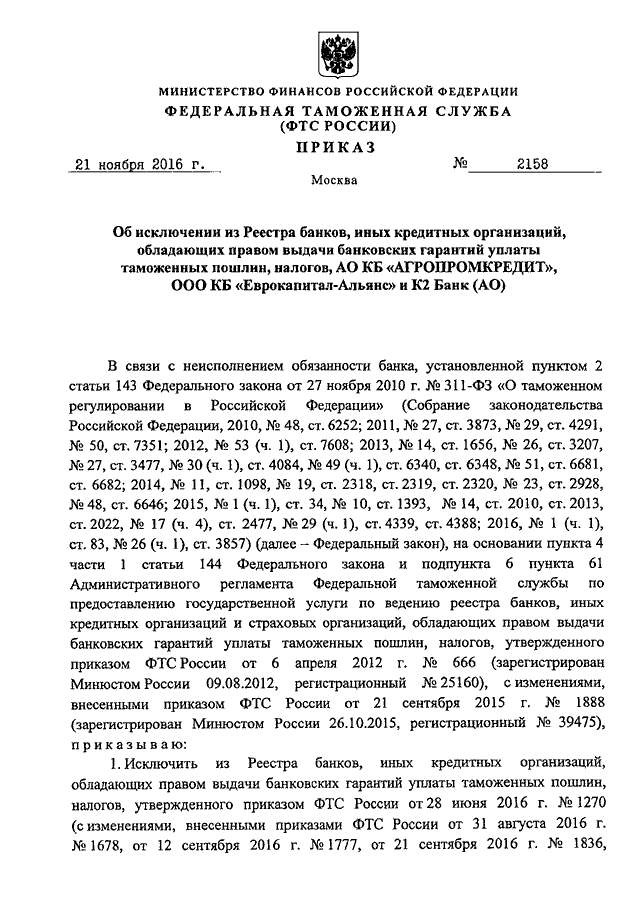 МИНИСТЕРСТВО ФИНАНСОВ РОССИЙСКОЙ ФЕДЕРАЦИИ
ФЕДЕРАЛЬНАЯ ТАМОЖЕННАЯ СЛУЖБА
(ФТС РОССИИ)
ПРИКАЗ

21 ноября 2016 г. № 2158

Москва

Об исключении из Реестра банков, иных кредитных организаций, обладающих правом выдачи банковских гарантий уплаты таможенных пошлин, налогов, АО КБ «АГРОПРОМКРЕДИТ», ООО КБ «Еврокапитал-Альянс» и К2 Банк (АО)

В связи с неисполнением обязанности банка, установленной пунктом 2 статьи 143 Федерального закона от 27 ноября 2010 г. № 311-ФЗ «О таможенном регулировании в Российской Федерации» (Собрание законодательства Российской Федерации, 2010, № 48, ст. 6252; 2011, № 27, ст. 3873, № 29, ст. 4291, № 50, ст. 7351; 2012, № 53 (ч. 1), ст. 7608; 2013, № 14, ст. 1656, № 26, ст. 3207, № 27, ст. 3477, № 30 (ч. 1), ст. 4084, № 49 (ч. 1), ст. 6340, ст. 6348, № 51, ст. 6681, ст. 6682; 2014, № 11, ст. 1098, № 19, ст. 2318, ст. 2319, ст. 2320, № 23, ст. 2928, № 48, ст. 6646; 2015, № 1 (ч. 1), ст. 34, № 10, ст. 1393, № 14, ст. 2010, ст. 2013, ст. 2022, № 17 (ч. 4), ст. 2477, № 29 (ч. 1), ст. 4339, ст. 4388; 2016, № 1 (ч. 1), ст. 83, № 26 (ч. 1), ст. 3857) (далее – Федеральный закон), на основании пункта 4 части 1 статьи 144 Федерального закона и подпункта 6 пункта 61 Административного регламента Федеральной таможенной службы по предоставлению государственной услуги по ведению реестра банков, иных кредитных организаций и страховых организаций, обладающих правом выдачи банковских гарантий уплаты таможенных пошлин, налогов, утвержденного приказом ФТС России от 6 апреля 2012 г. № 666 (зарегистрирован Минюстом России 09.08.2012, регистрационный № 25160), с изменениями, внесенными приказом ФТС России от 21 сентября 2015 г. № 1888 (зарегистрирован Минюстом России 26.10.2015, регистрационный № 39475), приказываю:

1. Исключить из Реестра банков, иных кредитных организаций, обладающих правом выдачи банковских гарантий уплаты таможенных пошлин, налогов, утвержденного приказом ФТС России от 28 июня 2016 г. № 1270 (с изменениями, внесенными приказами ФТС России от 31 августа 2016 г. № 1678, от 12 сентября 2016 г. № 1777, от 21 сентября 2016 г. № 1836,